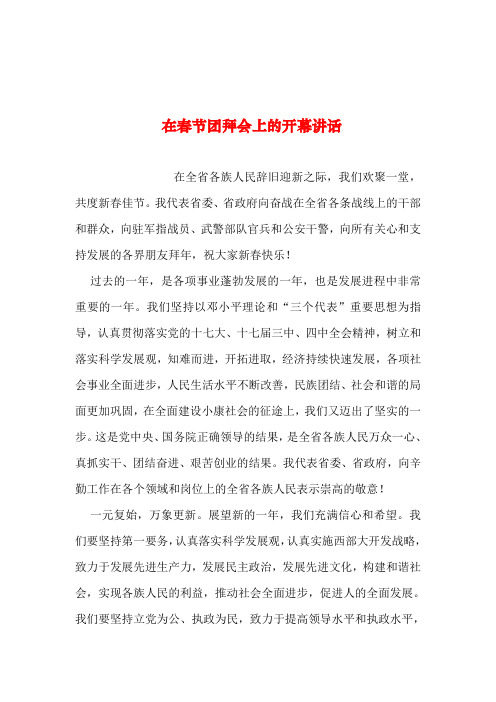 在春节团拜会上的开幕讲话

在全省各族人民辞旧迎新之际，我们欢聚一堂，共度新春佳节。我代表省委、省政府向奋战在全省各条战线上的干部和群众，向驻军指战员、武警部队官兵和公安干警，向所有关心和支持发展的各界朋友拜年，祝大家新春快乐！

过去的一年，是各项事业蓬勃发展的一年，也是发展进程中非常重要的一年。我们坚持以邓小平理论和“三个代表”重要思想为指导，认真贯彻落实党的十七大、十七届三中、四中全会精神，树立和落实科学发展观，知难而进，开拓进取，经济持续快速发展，各项社会事业全面进步，人民生活水平不断改善，民族团结、社会和谐的局面更加巩固，在全面建设小康社会的征途上，我们又迈出了坚实的一步。这是党中央、国务院正确领导的结果，是全省各族人民万众一心、真抓实干、团结奋进、艰苦创业的结果。我代表省委、省政府，向辛勤工作在各个领域和岗位上的全省各族人民表示崇高的敬意！

一元复始，万象更新。展望新的一年，我们充满信心和希望。我们要坚持第一要务，认真落实科学发展观，认真实施西部大开发战略，致力于发展先进生产力，发展民主政治，发展先进文化，构建和谐社会，实现各族人民的利益，推动社会全面进步，促进人的全面发展。我们要坚持立党为公、执政为民，致力于提高领导水平和执政水平，